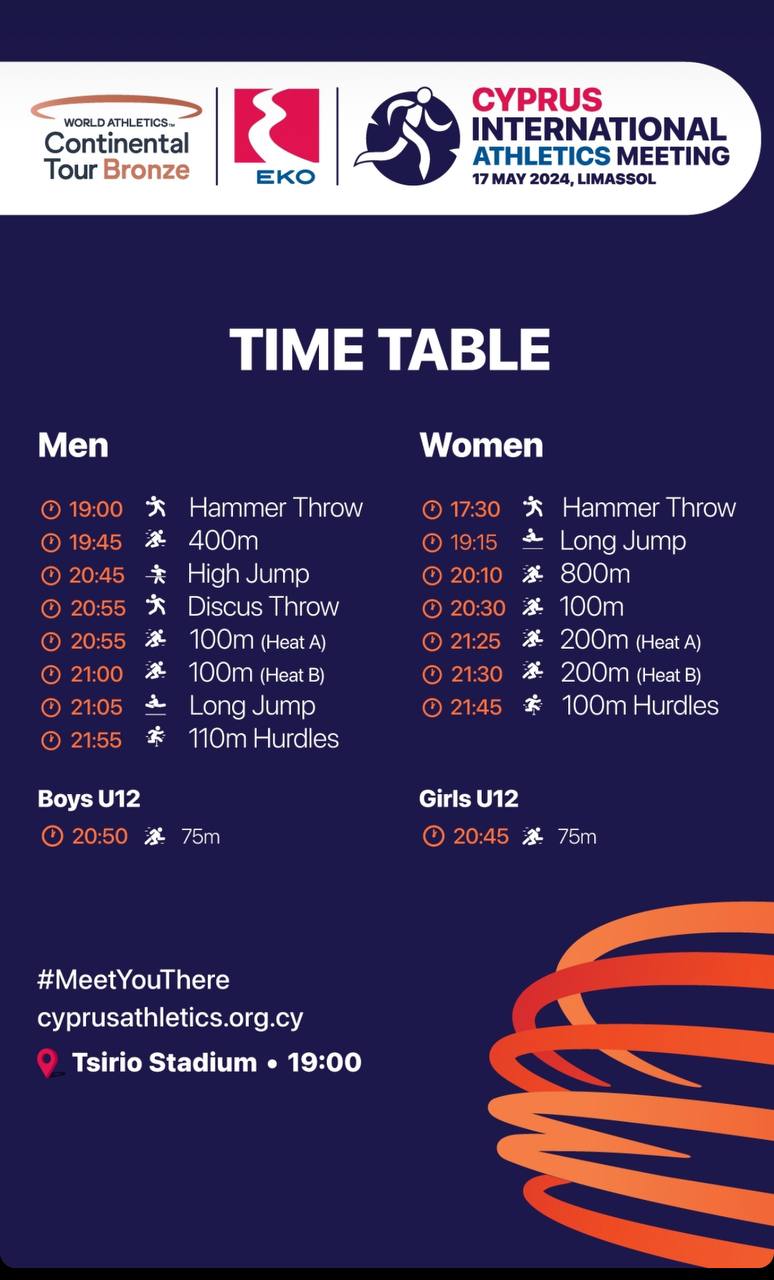 WORLD ATHLETICS™
Continental
Tour Bronze

EKO

CYPRUS
INTERNATIONAL
ATHLETICS MEETING
17 MAY 2024, LIMASSOL

TIME TABLE

Men

19:00 Hammer Throw
19:45 400m
20:45 High Jump
20:55 Discus Throw
20:55 100m (Heat A)
21:00 100m (Heat B)
21:05 Long Jump
21:55 110m Hurdles

Boys U12

20:50 75m

Women

17:30 Hammer Throw
19:15 Long Jump
20:10 800m
20:30 100m
21:25 200m (Heat A)
21:30 200m (Heat B)
21:45 100m Hurdles

Girls U12

20:45 75m

#MeetYouThere
cyprusathletics.org.cy
Tsirio Stadium • 19:00